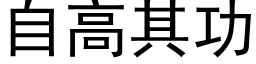 自高其功